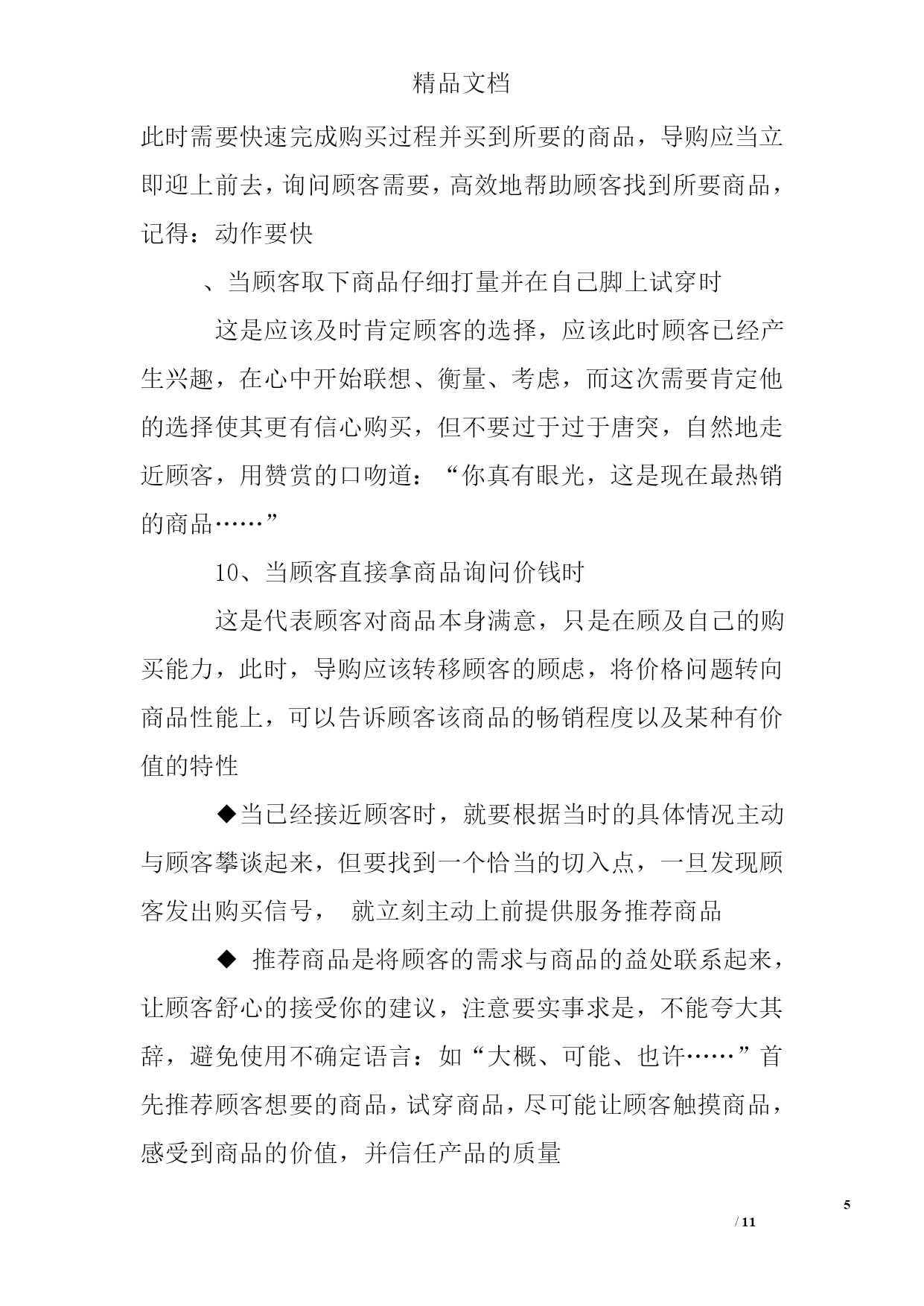 精品文档

此时需要快速完成购买过程并买到所要的商品，导购应当立即迎上前去，询问顾客需要，高效地帮助顾客找到所要商品，记得：动作要快

、当顾客取下商品仔细打量并在自己脚上试穿时

这是应该及时肯定顾客的选择，应该此时顾客已经产生兴趣，在心中开始联想、衡量、考虑，而这次需要肯定他的选择使其更有信心购买，但不要过于过于唐突，自然地走近顾客，用赞赏的口吻道：“你真有眼光，这是现在最热销的商品……”

10、当顾客直接拿商品询问价钱时

这是代表顾客对商品本身满意，只是在顾及自己的购买能力，此时，导购应该转移顾客的顾虑，将价格问题转向商品性能上，可以告诉顾客该商品的畅销程度以及某种有价值的特性

◆当已经接近顾客时，就要根据当时的具体情况主动与顾客攀谈起来，但要找到一个恰当的切入点，一旦发现顾客发出购买信号， 就立刻主动上前提供服务推荐商品

◆ 推荐商品是将顾客的需求与商品的益处联系起来，让顾客舒心的接受你的建议，注意要实事求是，不能夸大其辞，避免使用不确定语言：如“大概、可能、也许……”首先推荐顾客想要的商品，试穿商品，尽可能让顾客触摸商品，感受到商品的价值，并信任产品的质量

5
/ 11